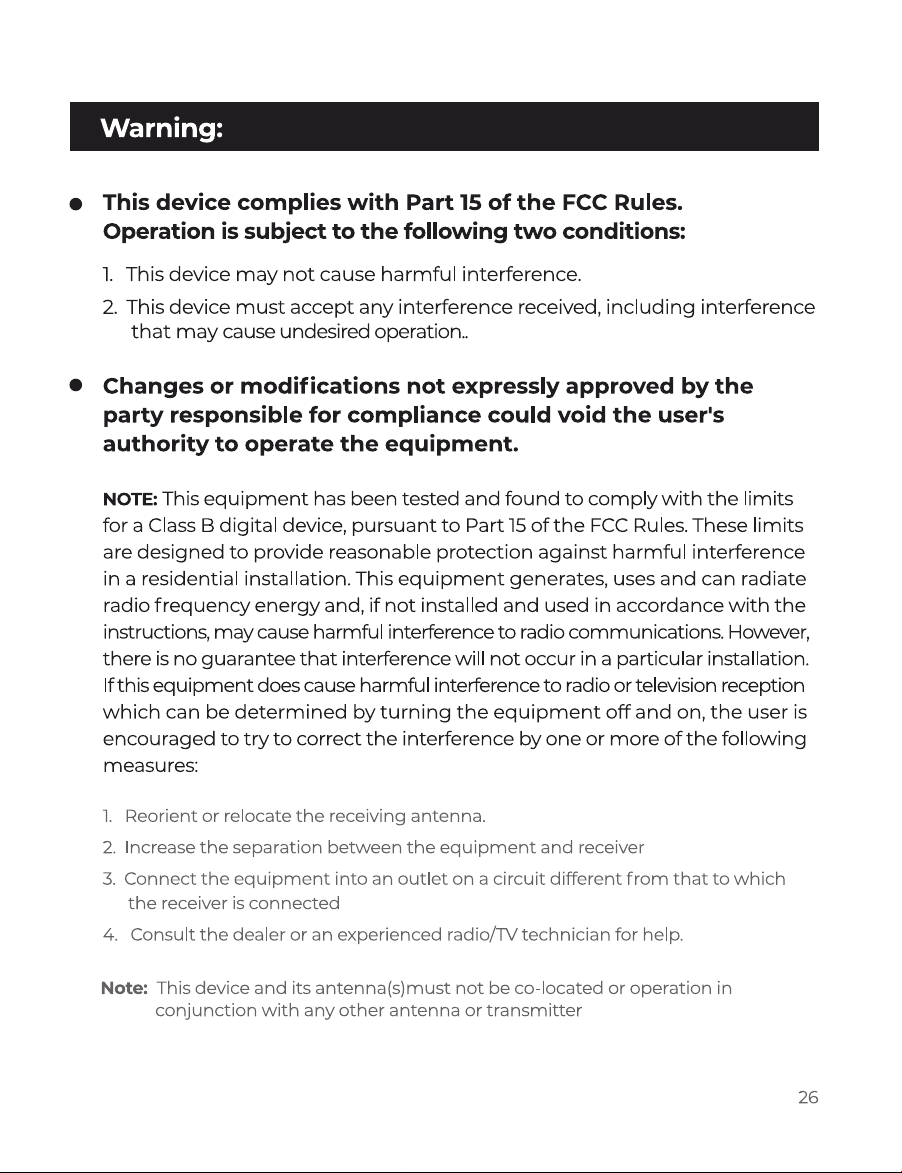 Warning:

• This device complies with Part 15 of the FCC Rules. Operation is subject to the following two conditions:

1. This device may not cause harmful interference.
2. This device must accept any interference received, including interference that may cause undesired operation..

• Changes or modifications not expressly approved by the party responsible for compliance could void the user's authority to operate the equipment.

NOTE: This equipment has been tested and found to comply with the limits for a Class B digital device, pursuant to Part 15 of the FCC Rules. These limits are designed to provide reasonable protection against harmful interference in a residential installation. This equipment generates, uses and can radiate radio frequency energy and, if not installed and used in accordance with the instructions, may cause harmful interference to radio communications. However, there is no guarantee that interference will not occur in a particular installation. If this equipment does cause harmful interference to radio or television reception which can be determined by turning the equipment off and on, the user is encouraged to try to correct the interference by one or more of the following measures:

1. Reorient or relocate the receiving antenna.
2. Increase the separation between the equipment and receiver
3. Connect the equipment into an outlet on a circuit different from that to which the receiver is connected
4. Consult the dealer or an experienced radio/TV technician for help.

Note: This device and its antenna(s)must not be co-located or operation in conjunction with any other antenna or transmitter

26